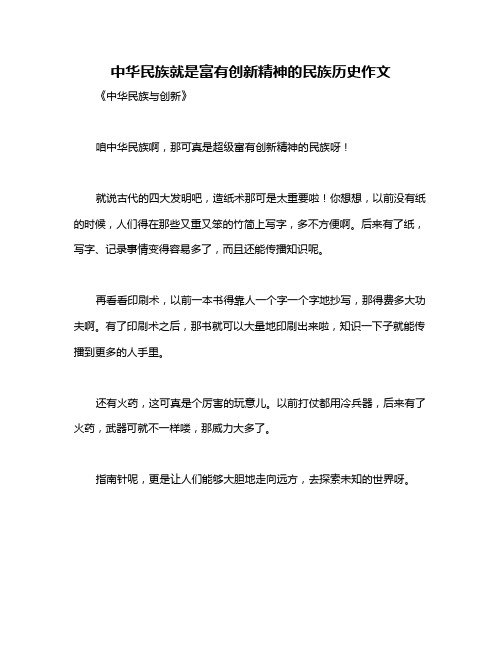 中华民族就是富有创新精神的民族历史作文

《中华民族与创新》

咱中华民族啊，那可真是超级富有创新精神的民族呀！

就说古代的四大发明吧，造纸术那可是太重要啦！你想想，以前没有纸的时候，人们得在那些又重又笨的竹简上写字，多不方便啊。后来有了纸，写字、记录事情变得容易多了，而且还能传播知识呢。

再看看印刷术，以前一本书得靠人一个字一个字地抄写，那得费多大功夫啊。有了印刷术之后，那书就可以大量地印刷出来啦，知识一下子就能传播到更多的人手里。

还有火药，这可真是个厉害的玩意儿。以前打仗都用冷兵器，后来有了火药，武器可就不一样喽，那威力大多了。

指南针呢，更是让人们能够大胆地走向远方，去探索未知的世界呀。